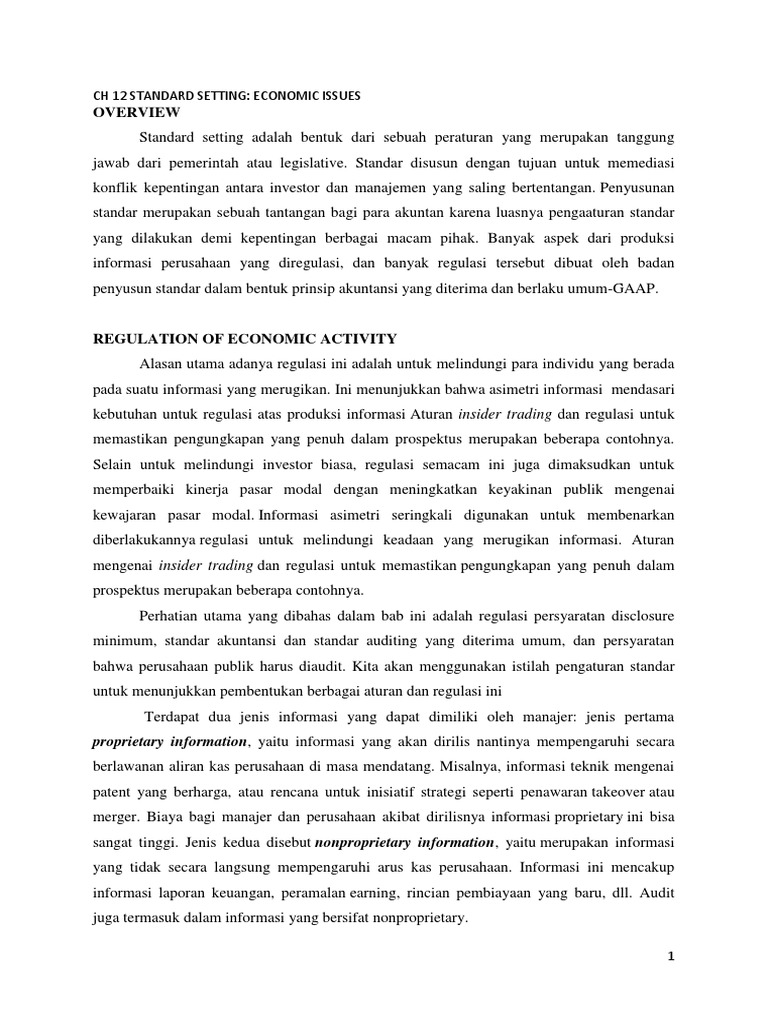 CH 12 STANDARD SETTING: ECONOMIC ISSUES
OVERVIEW

Standard setting adalah bentuk dari sebuah peraturan yang merupakan tanggung jawab dari pemerintah atau legislative. Standar disusun dengan tujuan untuk memediasi konflik kepentingan antara investor dan manajemen yang saling bertentangan. Penyusunan standar merupakan sebuah tantangan bagi para akuntan karena luasnya pengaaturan standar yang dilakukan demi kepentingan berbagai macam pihak. Banyak aspek dari produksi informasi perusahaan yang diregulasi, dan banyak regulasi tersebut dibuat oleh badan penyusun standar dalam bentuk prinsip akuntansi yang diterima dan berlaku umum-GAAP.

REGULATION OF ECONOMIC ACTIVITY

Alasan utama adanya regulasi ini adalah untuk melindungi para individu yang berada pada suatu informasi yang merugikan. Ini menunjukkan bahwa asimetri informasi mendasari kebutuhan untuk regulasi atas produksi informasi Aturan insider trading dan regulasi untuk memastikan pengungkapan yang penuh dalam prospektus merupakan beberapa contohnya. Selain untuk melindungi investor biasa, regulasi semacam ini juga dimaksudkan untuk memperbaiki kinerja pasar modal dengan meningkatkan keyakinan publik mengenai kewajaran pasar modal. Informasi asimetri seringkali digunakan untuk membenarkan diberlakukannya regulasi untuk melindungi keadaan yang merugikan informasi. Aturan mengenai insider trading dan regulasi untuk memastikan pengungkapan yang penuh dalam prospektus merupakan beberapa contohnya.

Perhatian utama yang dibahas dalam bab ini adalah regulasi persyaratan disclosure minimum, standar akuntansi dan standar auditing yang diterima umum, dan persyaratan bahwa perusahaan publik harus diaudit. Kita akan menggunakan istilah pengaturan standar untuk menunjukkan pembentukan berbagai aturan dan regulasi ini

Terdapat dua jenis informasi yang dapat dimiliki oleh manajer: jenis pertama proprietary information, yaitu informasi yang akan dirilis nantinya mempengaruhi secara berlawanan aliran kas perusahaan di masa mendatang. Misalnya, informasi teknik mengenai patent yang berharga, atau rencana untuk inisiatif strategi seperti penawaran takeover atau merger. Biaya bagi manajer dan perusahaan akibat dirilisnya informasi proprietary ini bisa sangat tinggi. Jenis kedua disebut nonproprietary information, yaitu merupakan informasi yang tidak secara langsung mempengaruhi arus kas perusahaan. Informasi ini mencakup informasi laporan keuangan, peramalan earning, rincian pembiayaan yang baru, dll. Audit juga termasuk dalam informasi yang bersifat nonproprietary.

1